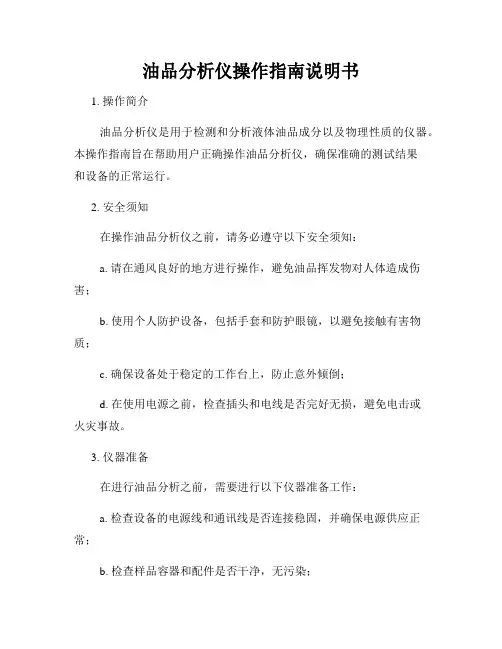 油品分析仪操作指南说明书

1. 操作简介

油品分析仪是用于检测和分析液体油品成分以及物理性质的仪器。本操作指南旨在帮助用户正确操作油品分析仪，确保准确的测试结果和设备的正常运行。

2. 安全须知

在操作油品分析仪之前，请务必遵守以下安全须知：

a. 请在通风良好的地方进行操作，避免油品挥发物对人体造成伤害；

b. 使用个人防护设备，包括手套和防护眼镜，以避免接触有害物质；

c. 确保设备处于稳定的工作台上，防止意外倾倒；

d. 在使用电源之前，检查插头和电线是否完好无损，避免电击或火灾事故。

3. 仪器准备

在进行油品分析之前，需要进行以下仪器准备工作：

a. 检查设备的电源线和通讯线是否连接稳固，并确保电源供应正常；

b. 检查样品容器和配件是否干净，无污染；